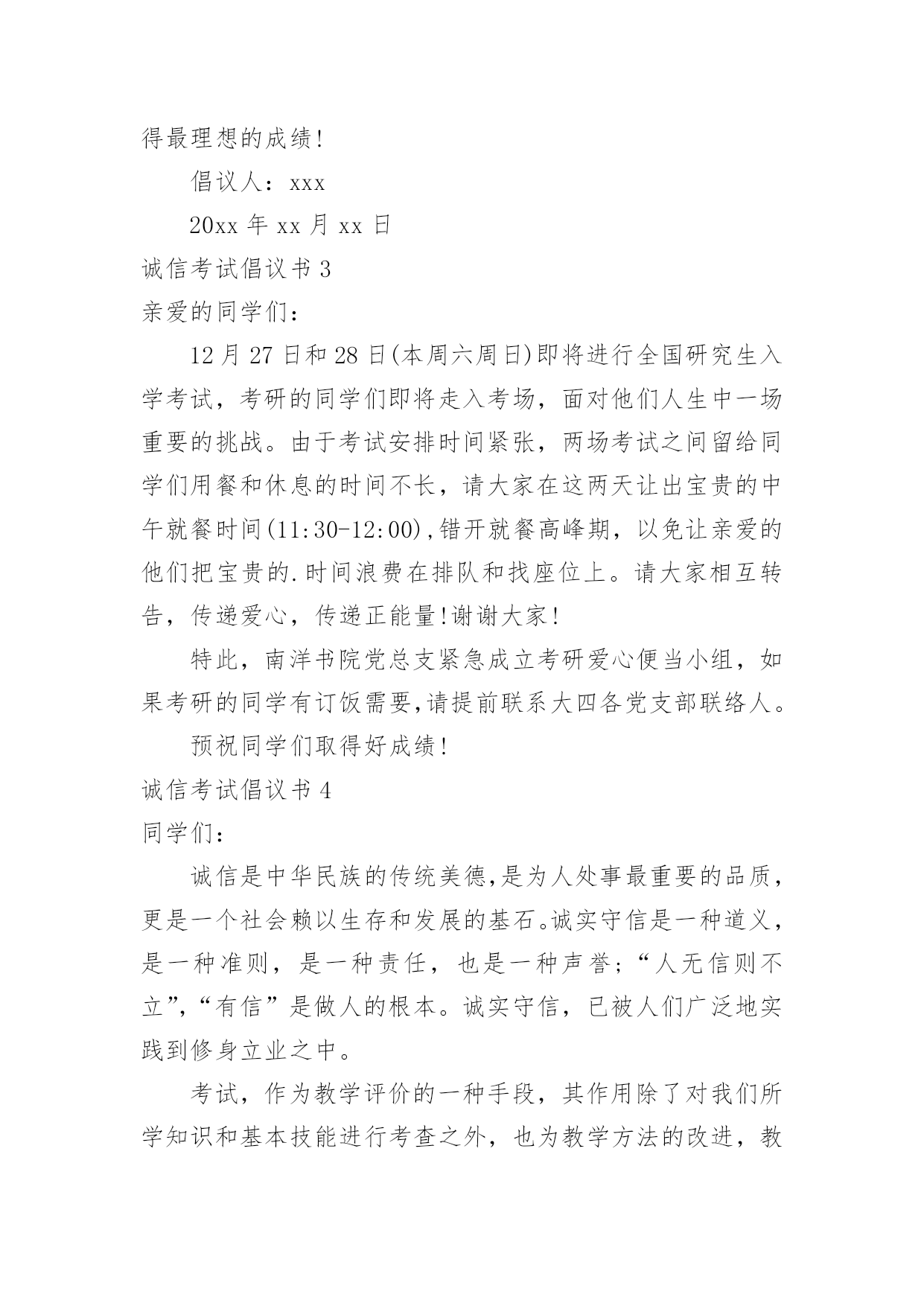 得最理想的成绩!

倡议人：xxx

20xx 年 xx 月 xx 日

诚信考试倡议书 3

亲爱的同学们：

12 月 27 日和 28 日(本周六周日)即将进行全国研究生入学考试，考研的同学们即将走入考场，面对他们人生中一场重要的挑战。由于考试安排时间紧张，两场考试之间留给同学们用餐和休息的时间不长，请大家在这两天让出宝贵的中午就餐时间(11:30-12:00),错开就餐高峰期，以免让亲爱的他们把宝贵的.时间浪费在排队和找座位上。请大家相互转告，传递爱心，传递正能量!谢谢大家!

特此，南洋书院党总支紧急成立考研爱心便当小组，如果考研的同学有订饭需要,请提前联系大四各党支部联络人。

预祝同学们取得好成绩!

诚信考试倡议书 4

同学们：

诚信是中华民族的传统美德,是为人处事最重要的品质,更是一个社会赖以生存和发展的基石。诚实守信是一种道义,是一种准则，是一种责任，也是一种声誉;“人无信则不立”,“有信”是做人的根本。诚实守信，已被人们广泛地实践到修身立业之中。

考试，作为教学评价的一种手段，其作用除了对我们所学知识和基本技能进行考查之外，也为教学方法的改进，教